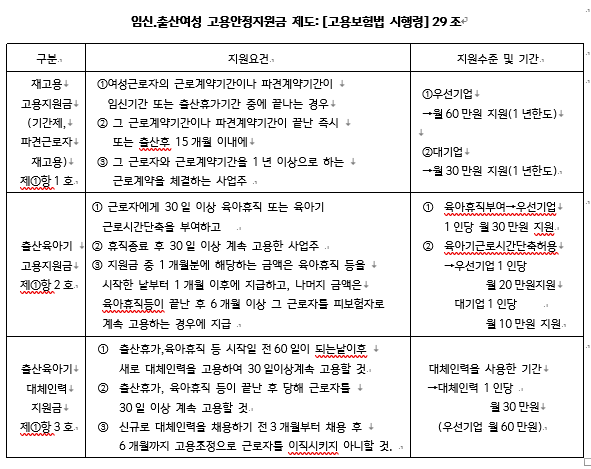 임신.출산여성 고용안정지원금 제도: [고용보험법 시행령] 29 조

| 구분 | 지원요건 | 지원수준 및 기간 |
|---|---|---|
| 재고용 고용지원금 (기간제, 파견근로자 재고용) 제①항 1 호 | ①여성근로자의 근로계약기간이나 파견계약기간이 임신기간 또는 출산휴가기간 중에 끝나는 경우 ② 그 근로계약기간이나 파견계약기간이 끝난 즉시 또는 출산후 15 개월 이내에 ③ 그 근로자와 근로계약기간을 1 년 이상으로 하는 근로계약을 체결하는 사업주 | ①우선기업 →월 60 만원 지원(1 년한도) ②대기업 →월 30 만원 지원(1 년한도) |
| 출산육아기 고용지원금 제①항 2 호 | ① 근로자에게 30 일 이상 육아휴직 또는 육아기 근로시간단축을 부여하고 ② 휴직종료 후 30 일 이상 계속 고용한 사업주 ③ 지원금 중 1 개월분에 해당하는 금액은 육아휴직 등을 시작한 날부터 1 개월 이후에 지급하고, 나머지 금액은 육아휴직등이 끝난 후 6 개월 이상 그 근로자를 피보험자로 계속 고용하는 경우에 지급 | ① 육아휴직부여→우선기업 1 인당 월 30 만원 지원 ② 육아기근로시간단축허용 →우선기업 1 인당 월 20 만원지원 대기업 1 인당 월 10 만원 지원 |
| 출산육아기 대체인력 지원금 제①항 3 호 | ① 출산휴가,육아휴직 등 시작일 전 60 일이 되는날이후 새로 대체인력을 고용하여 30 일이상계속 고용할 것 ② 출산휴가, 육아휴직 등이 끝난 후 당해 근로자를 30 일 이상 계속 고용할 것 ③ 신규로 대체인력을 채용하기 전 3 개월부터 채용 후 6 개월까지 고용조정으로 근로자를 이직시키지 아니할 것. | 대체인력을 사용한 기간 →대체인력 1 인당 월 30 만원 (우선기업 월 60 만원) |